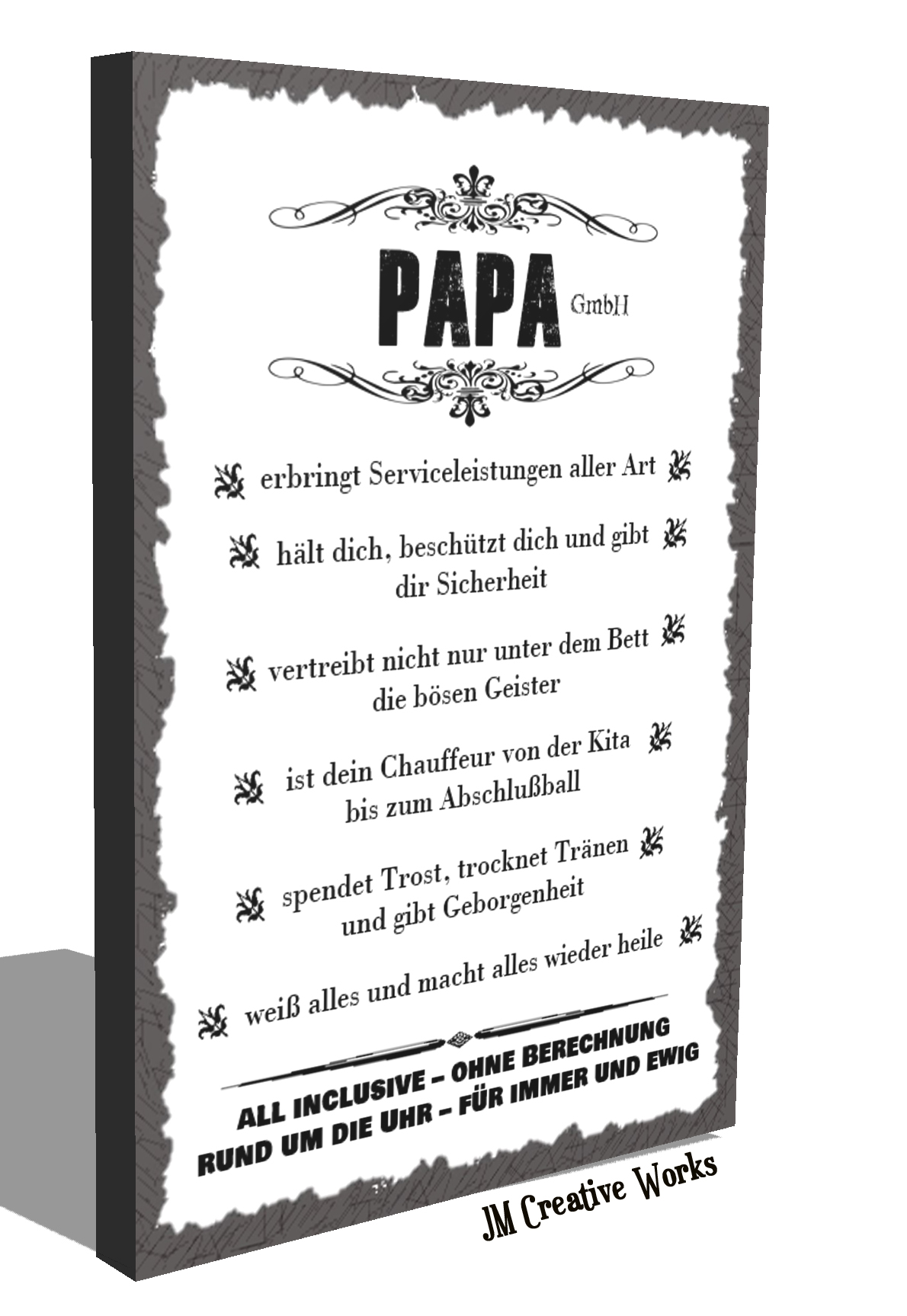 PAPA GmbH

erbringt Serviceleistungen aller Art

hält dich, beschützt dich und gibt dir Sicherheit

vertreibt nicht nur unter dem Bett die bösen Geister

ist dein Chauffeur von der Kita bis zum Abschlußball

spendet Trost, trocknet Tränen und gibt Geborgenheit

weiß alles und macht alles wieder heile

ALL INCLUSIVE – OHNE BERECHNUNG
RUND UM DIE UHR – FÜR IMMER UND EWIG

JM Creative Works